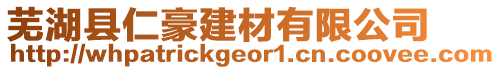 芜湖县仁豪建材有限公司
http://whpatrickgeor1.cn.coovee.com